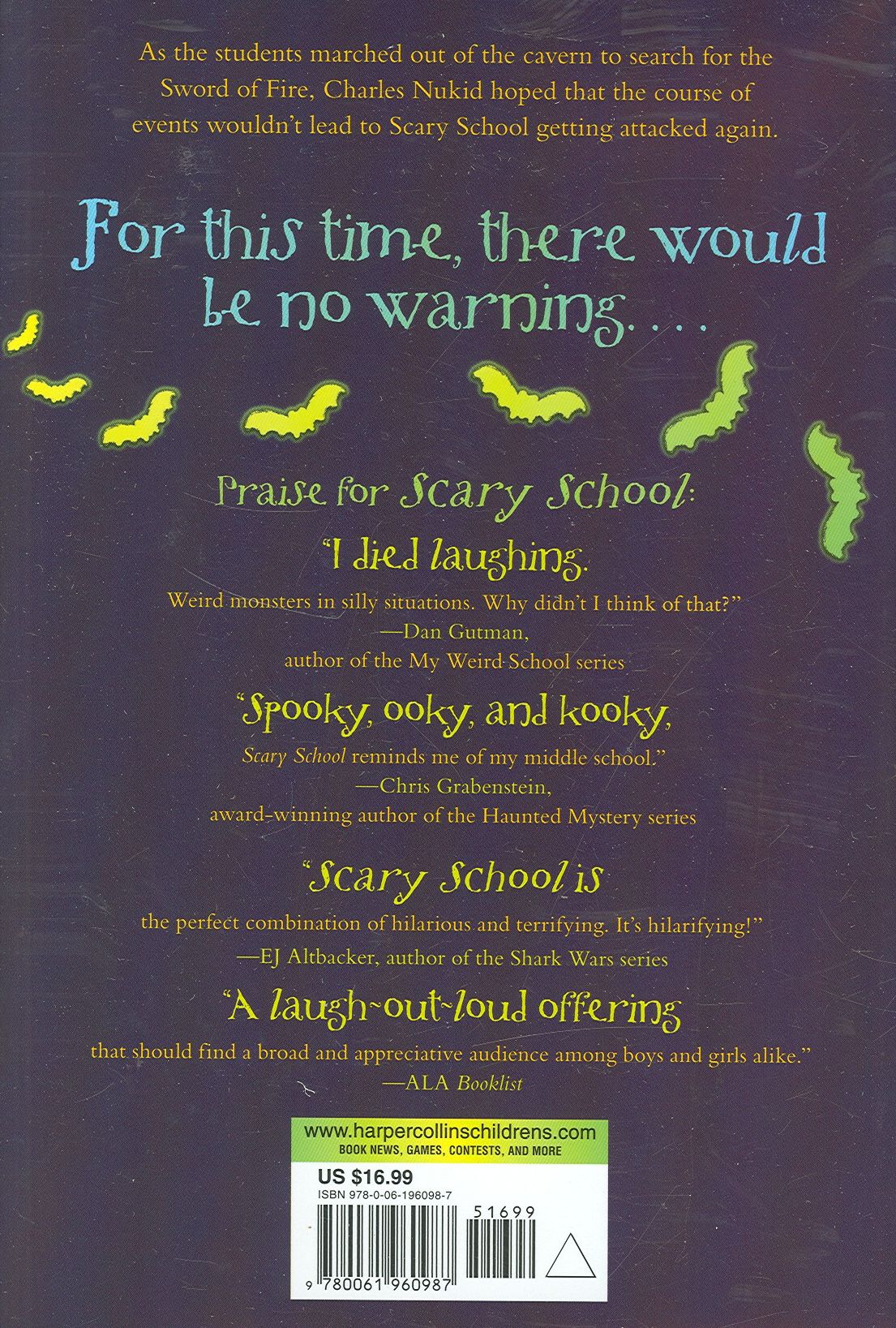 As the students marched out of the cavern to search for the Sword of Fire, Charles Nukid hoped that the course of events wouldn't lead to Scary School getting attacked again.

For this time, there would be no warning. . . .

Praise for Scary School:

"I died laughing.

Weird monsters in silly situations. Why didn't I think of that?"
—Dan Gutman,
author of the My Weird School series

"Spooky, ooky, and kooky,

Scary School reminds me of my middle school."
—Chris Grabenstein,
award-winning author of the Haunted Mystery series

"Scary School is

the perfect combination of hilarious and terrifying. It's hilarifying!"
—EJ Altbacker, author of the Shark Wars series

"A laugh-out-loud offering

that should find a broad and appreciative audience among boys and girls alike."
—ALA Booklist

www.harpercollinschildrens.com
BOOK NEWS, GAMES, CONTESTS, AND MORE

US $16.99
ISBN 978-0-06-196098-7

51699

9 780061 960987